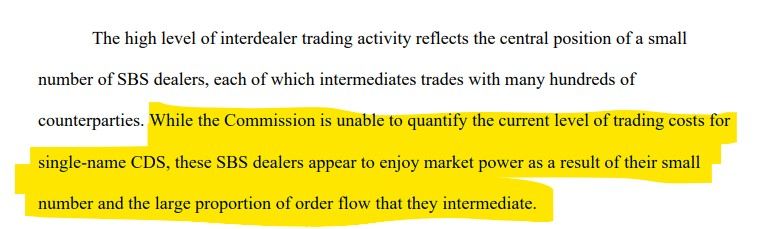 The high level of interdealer trading activity reflects the central position of a small number of SBS dealers, each of which intermediates trades with many hundreds of counterparties. While the Commission is unable to quantify the current level of trading costs for single-name CDS, these SBS dealers appear to enjoy market power as a result of their small number and the large proportion of order flow that they intermediate.